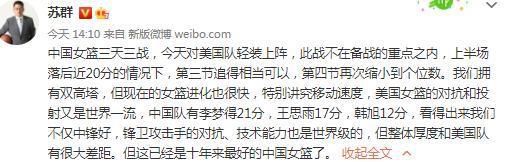 苏群

今天 14:10 来自 新版微博 weibo.com

中国女篮三天三战，今天对美国队轻装上阵，此战不在备战的重点之内，上半场落后近20分的情况下，第三节追得相当可以，第四节再次缩小到个位数。我们拥有双高塔，但现在的女篮进化也很快，特别讲究移动速度，美国女篮的对抗和投射又是世界一流，中国队有李梦得21分，王思雨17分，韩旭12分，看得出来我们不仅中锋好，锋卫攻击手的对抗、技术能力也是世界级的，但整体厚度和美国队有很大差距。但这已经是十年来最好的中国女篮了。 收起全文